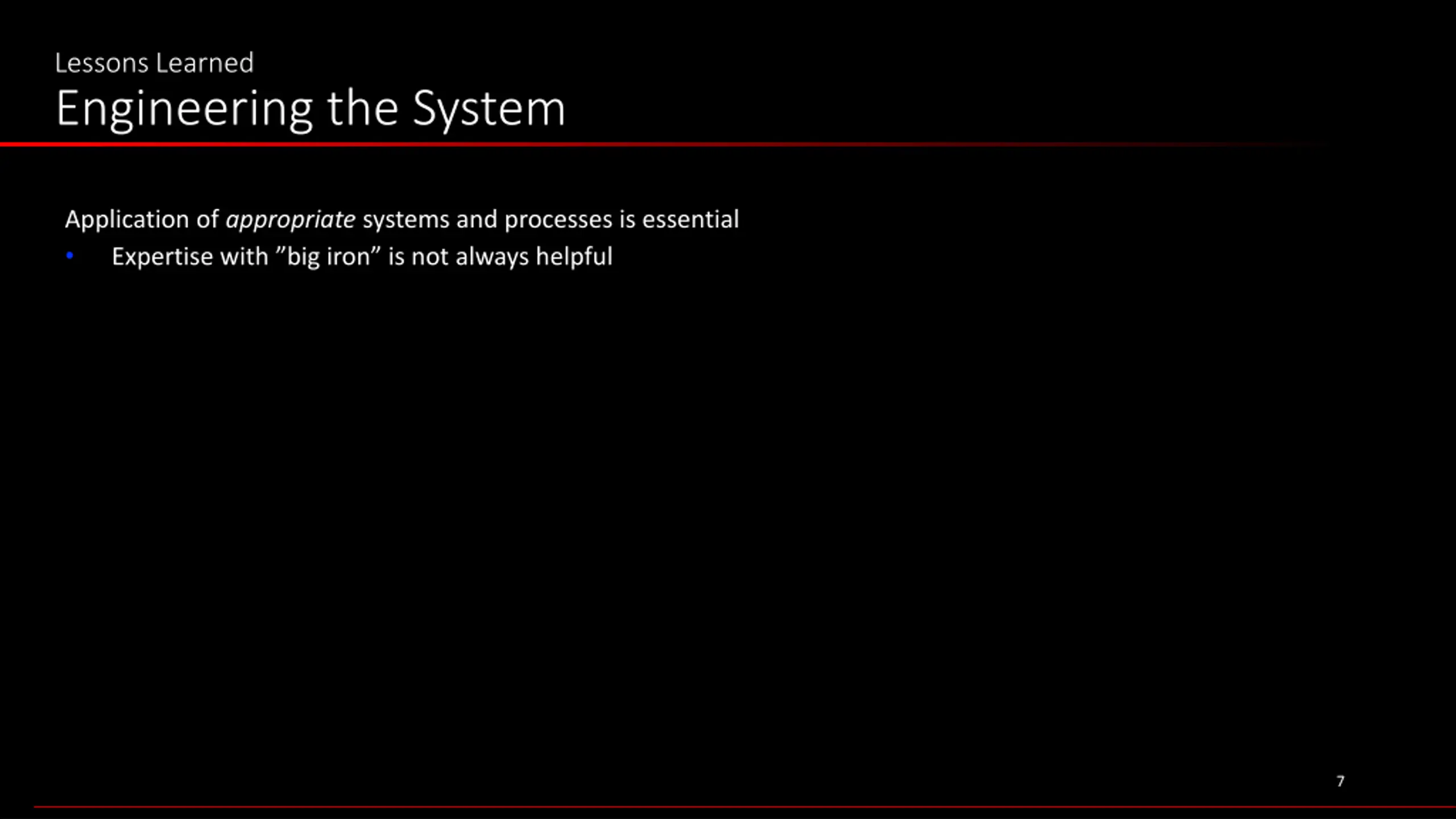 Lessons Learned
Engineering the System

Application of appropriate systems and processes is essential
• Expertise with "big iron" is not always helpful

7